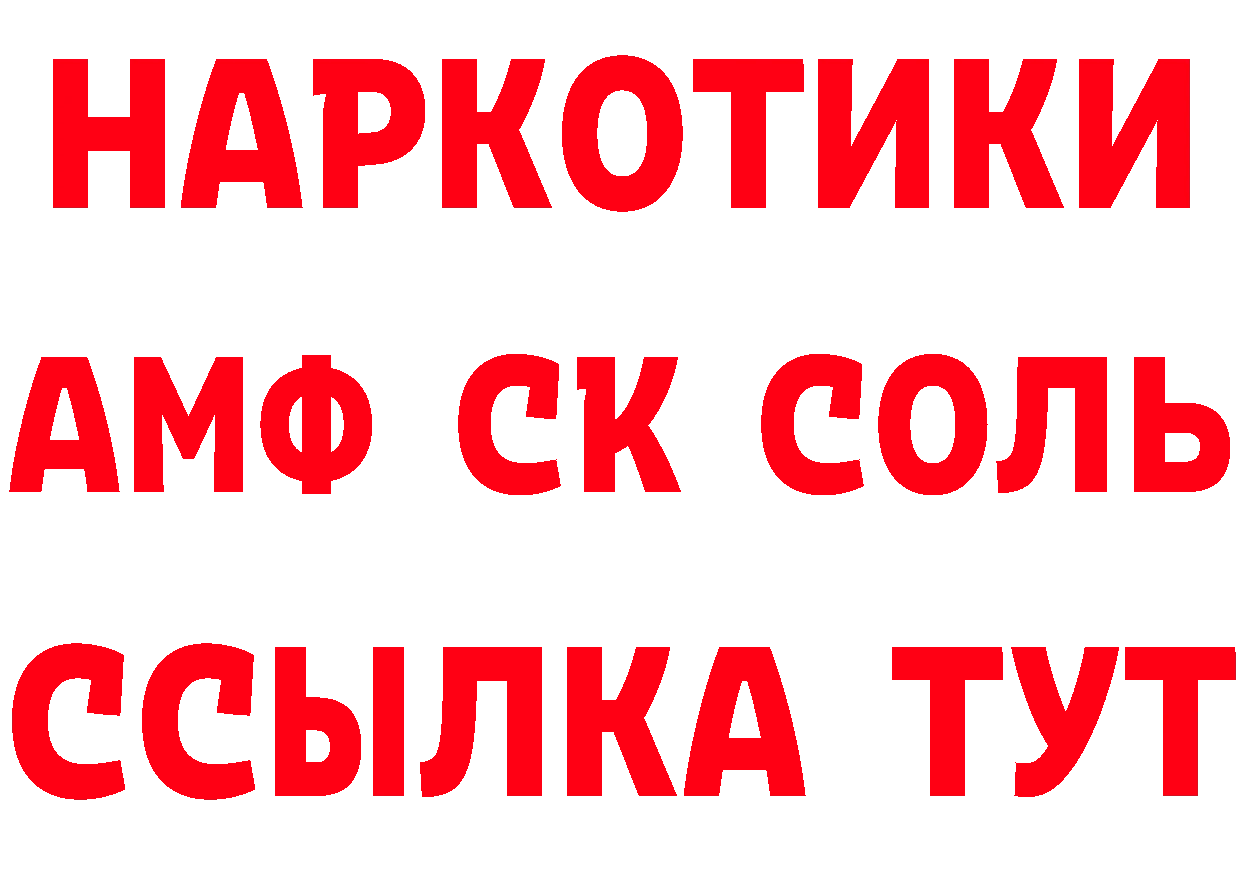 НАРКОТИКИ

АМФ СК СОЛЬ

ССЫЛКА ТУТ